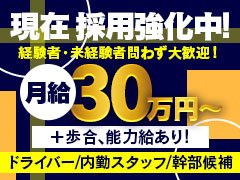 現在 採用強化中!

経験者・未経験者問わず大歓迎!

月給 30万円～

＋歩合、能力給あり!

ドライバー/内勤スタッフ/幹部候補